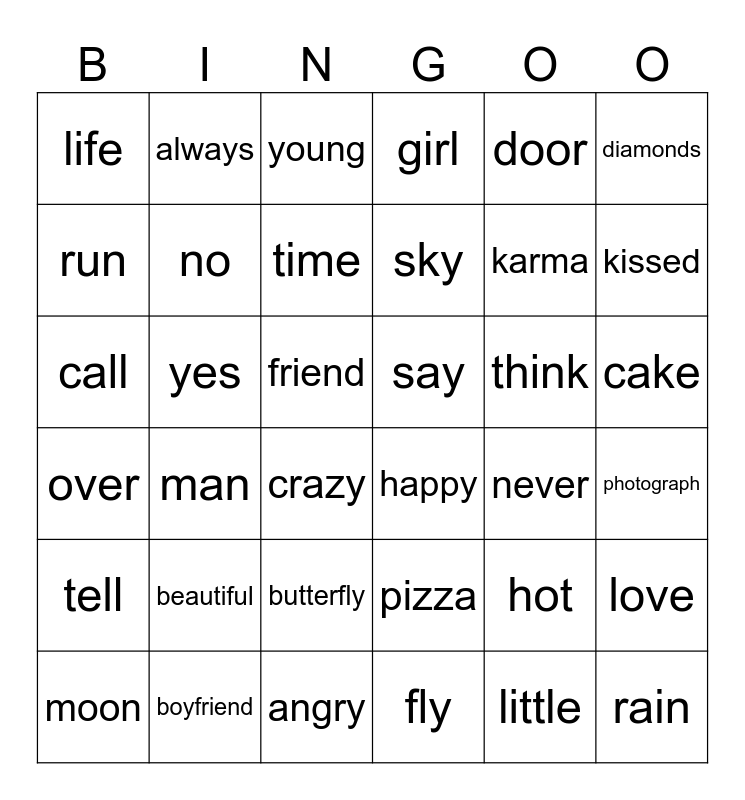 | B | I | N | G | O | O |
|---|---|---|---|---|---|
| life | always | young | girl | door | diamonds |
| run | no | time | sky | karma | kissed |
| call | yes | friend | say | think | cake |
| over | man | crazy | happy | never | photograph |
| tell | beautiful | butterfly | pizza | hot | love |
| moon | boyfriend | angry | fly | little | rain |